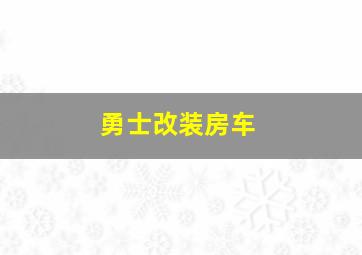 勇士改装房车